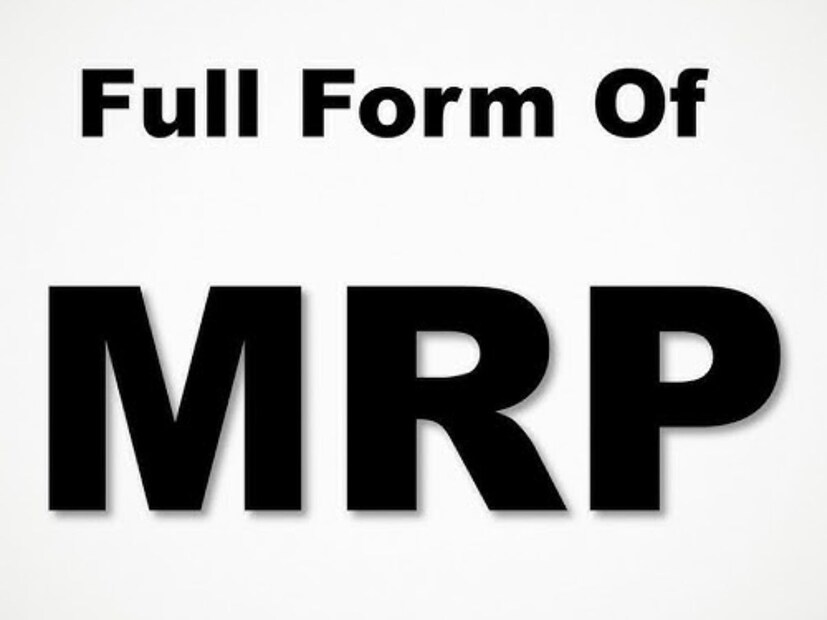 Full Form Of

MRP